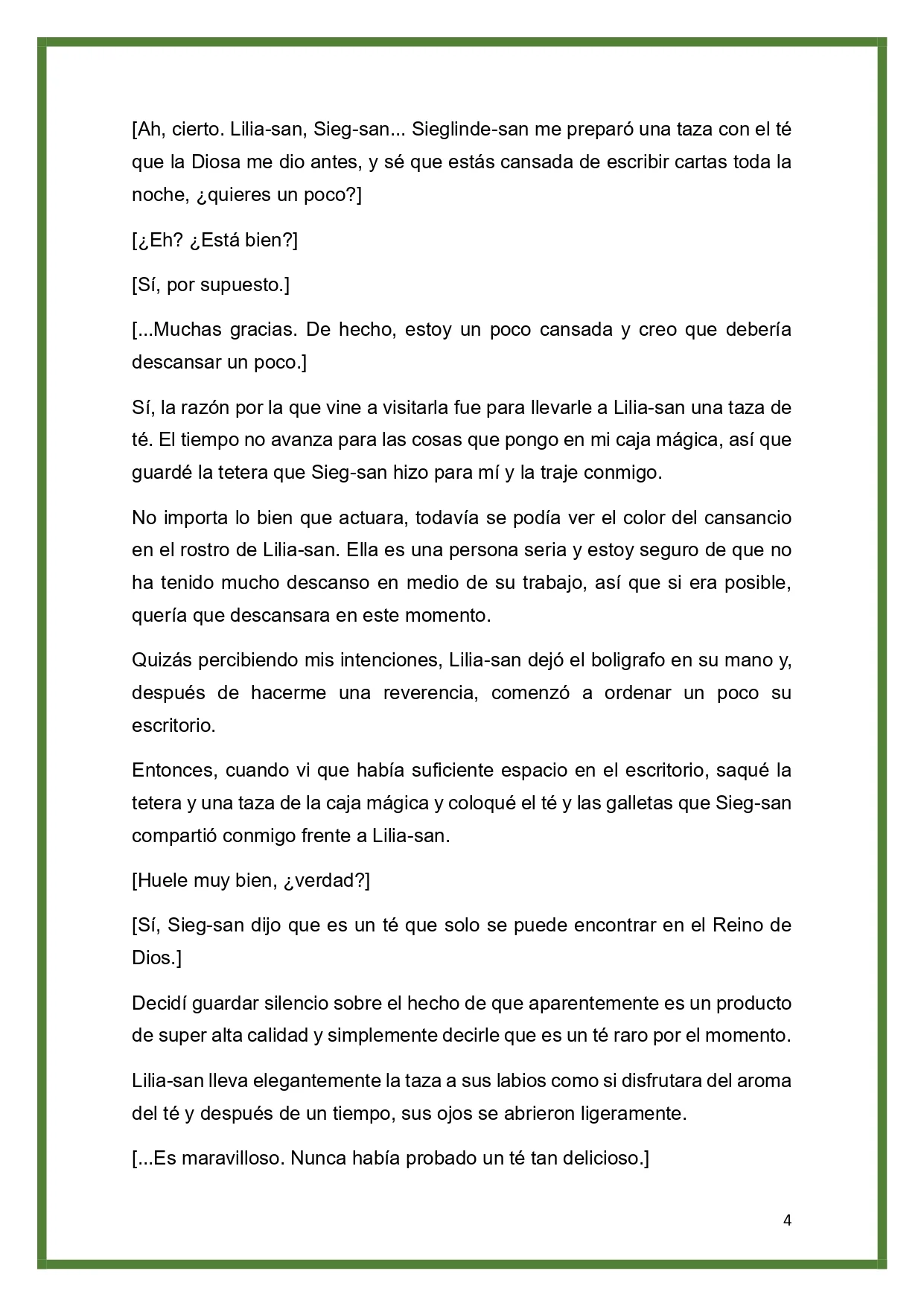 [Ah, cierto. Lilia-san, Sieg-san... Sieglinde-san me preparó una taza con el té que la Diosa me dio antes, y sé que estás cansada de escribir cartas toda la noche, ¿quieres un poco?]

[¿Eh? ¿Está bien?]

[Sí, por supuesto.]

[...Muchas gracias. De hecho, estoy un poco cansada y creo que debería descansar un poco.]

Sí, la razón por la que vine a visitarla fue para llevarle a Lilia-san una taza de té. El tiempo no avanza para las cosas que pongo en mi caja mágica, así que guardé la tetera que Sieg-san hizo para mí y la traje conmigo.

No importa lo bien que actuara, todavía se podía ver el color del cansancio en el rostro de Lilia-san. Ella es una persona seria y estoy seguro de que no ha tenido mucho descanso en medio de su trabajo, así que si era posible, quería que descansara en este momento.

Quizás percibiendo mis intenciones, Lilia-san dejó el boligrafo en su mano y, después de hacerme una reverencia, comenzó a ordenar un poco su escritorio.

Entonces, cuando vi que había suficiente espacio en el escritorio, saqué la tetera y una taza de la caja mágica y coloqué el té y las galletas que Sieg-san compartió conmigo frente a Lilia-san.

[Huele muy bien, ¿verdad?]

[Sí, Sieg-san dijo que es un té que solo se puede encontrar en el Reino de Dios.]

Decidí guardar silencio sobre el hecho de que aparentemente es un producto de super alta calidad y simplemente decirle que es un té raro por el momento.

Lilia-san lleva elegantemente la taza a sus labios como si disfrutara del aroma del té y después de un tiempo, sus ojos se abrieron ligeramente.

[...Es maravilloso. Nunca había probado un té tan delicioso.]

4